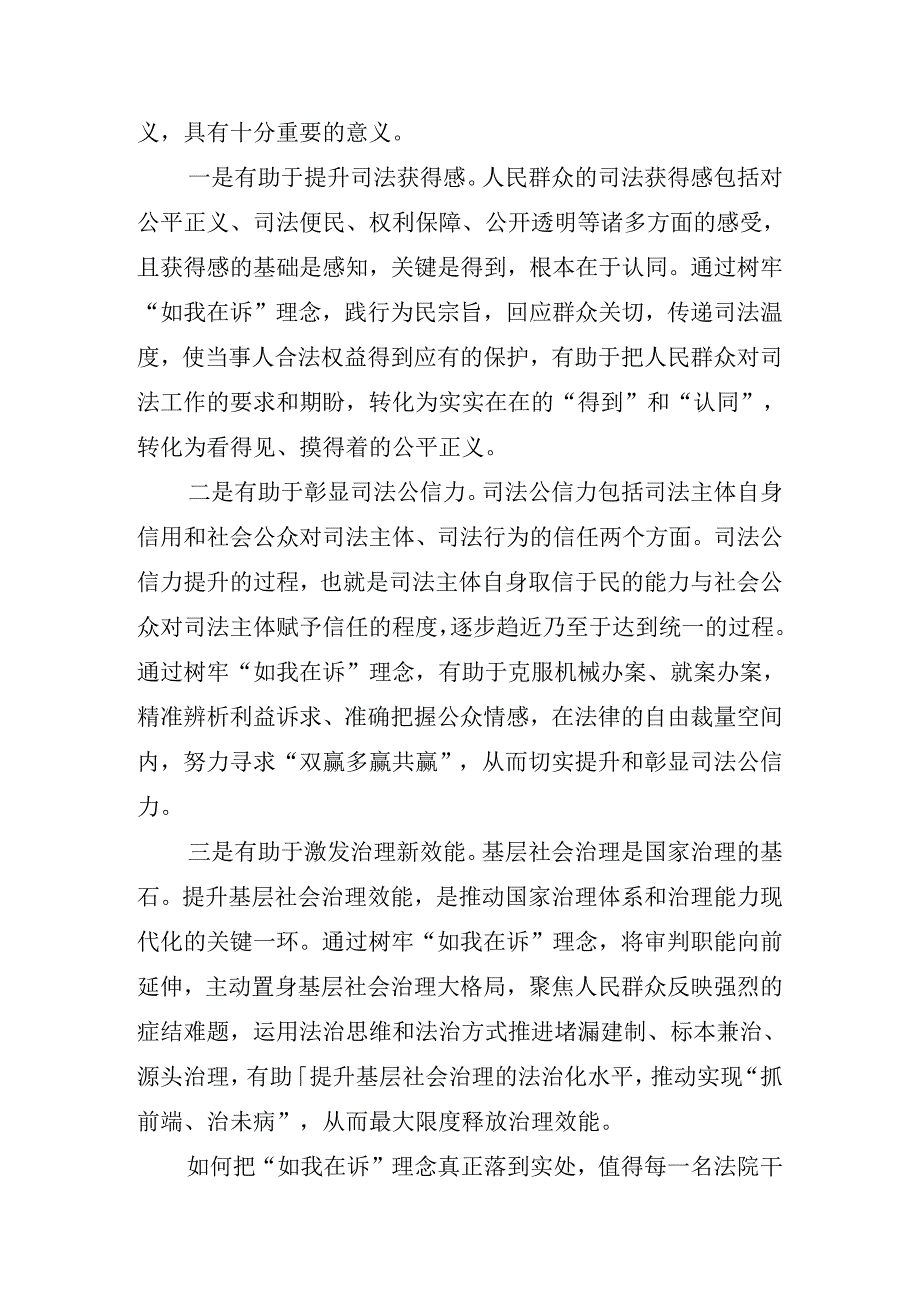 义，具有十分重要的意义。

一是有助于提升司法获得感。人民群众的司法获得感包括对公平正义、司法便民、权利保障、公开透明等诸多方面的感受，且获得感的基础是感知，关键是得到，根本在于认同。通过树牢“如我在诉”理念，践行为民宗旨，回应群众关切，传递司法温度，使当事人合法权益得到应有的保护，有助于把人民群众对司法工作的要求和期盼，转化为实实在在的“得到”和“认同”，转化为看得见、摸得着的公平正义。

二是有助于彰显司法公信力。司法公信力包括司法主体自身信用和社会公众对司法主体、司法行为的信任两个方面。司法公信力提升的过程，也就是司法主体自身取信于民的能力与社会公众对司法主体赋予信任的程度，逐步趋近乃至于达到统一的过程。通过树牢“如我在诉”理念，有助于克服机械办案、就案办案，精准辨析利益诉求、准确把握公众情感，在法律的自由裁量空间内，努力寻求“双赢多赢共赢”，从而切实提升和彰显司法公信力。

三是有助于激发治理新效能。基层社会治理是国家治理的基石。提升基层社会治理效能，是推动国家治理体系和治理能力现代化的关键一环。通过树牢“如我在诉”理念，将审判职能向前延伸，主动置身基层社会治理大格局，聚焦人民群众反映强烈的症结难题，运用法治思维和法治方式推进堵漏建制、标本兼治、源头治理，有助「提升基层社会治理的法治化水平，推动实现“抓前端、治未病”，从而最大限度释放治理效能。

如何把“如我在诉”理念真正落到实处，值得每一名法院干